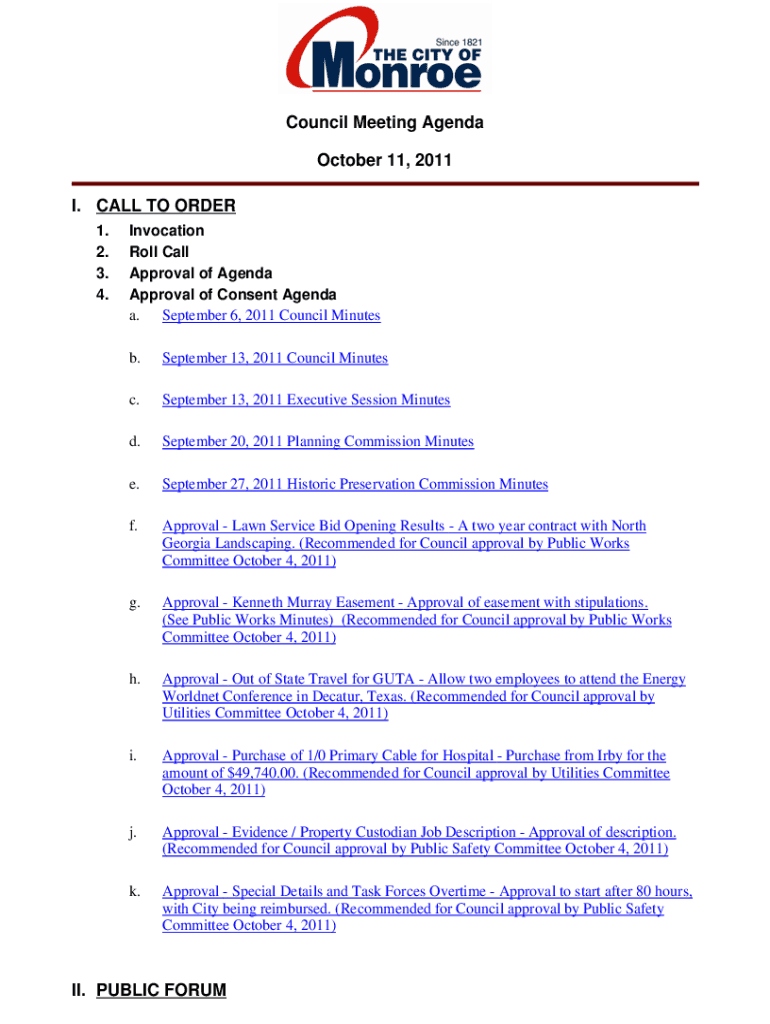 Since 1821
THE CITY OF
Monroe

Council Meeting Agenda

October 11, 2011

I. CALL TO ORDER

1. Invocation
2. Roll Call
3. Approval of Agenda
4. Approval of Consent Agenda

a. September 6, 2011 Council Minutes

b. September 13, 2011 Council Minutes

c. September 13, 2011 Executive Session Minutes

d. September 20, 2011 Planning Commission Minutes

e. September 27, 2011 Historic Preservation Commission Minutes

f. Approval - Lawn Service Bid Opening Results - A two year contract with North Georgia Landscaping. (Recommended for Council approval by Public Works Committee October 4, 2011)

g. Approval - Kenneth Murray Easement - Approval of easement with stipulations. (See Public Works Minutes) (Recommended for Council approval by Public Works Committee October 4, 2011)

h. Approval - Out of State Travel for GUTA - Allow two employees to attend the Energy Worldnet Conference in Decatur, Texas. (Recommended for Council approval by Utilities Committee October 4, 2011)

i. Approval - Purchase of 1/0 Primary Cable for Hospital - Purchase from Irby for the amount of $49,740.00. (Recommended for Council approval by Utilities Committee October 4, 2011)

j. Approval - Evidence / Property Custodian Job Description - Approval of description. (Recommended for Council approval by Public Safety Committee October 4, 2011)

k. Approval - Special Details and Task Forces Overtime - Approval to start after 80 hours, with City being reimbursed. (Recommended for Council approval by Public Safety Committee October 4, 2011)

II. PUBLIC FORUM